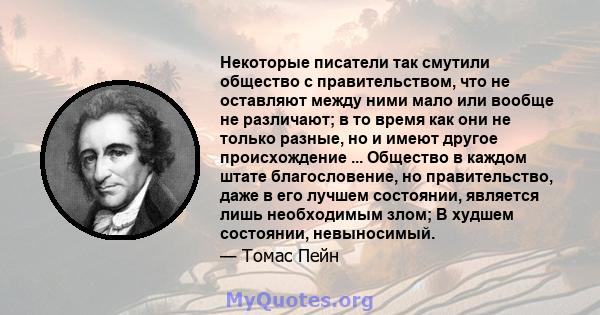 Некоторые писатели так смутили общество с правительством, что не оставляют между ними мало или вообще не различают; в то время как они не только разные, но и имеют другое происхождение ... Общество в каждом штате благословение, но правительство, даже в его лучшем состоянии, является лишь необходимым злом; В худшем состоянии, невыносимый.
— Томас Пейн

MyQuotes.org